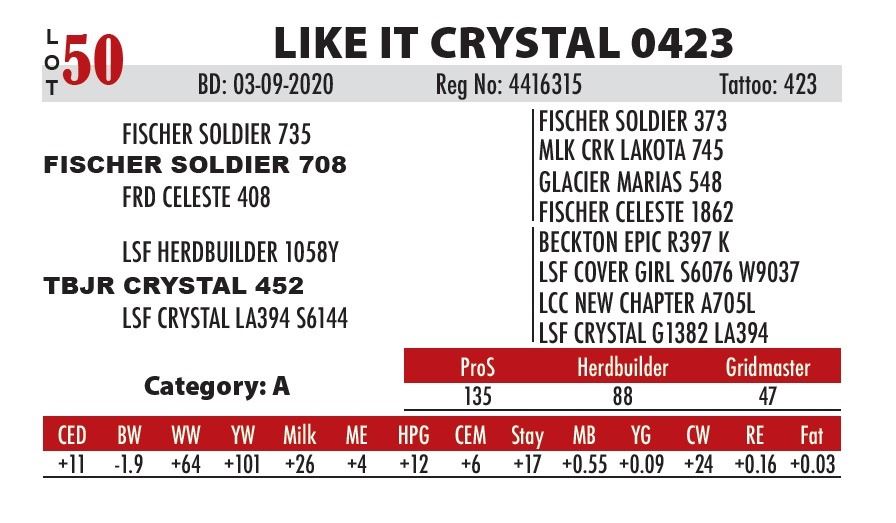 LOT 50

LIKE IT CRYSTAL 0423

BD: 03-09-2020 Reg No: 4416315 Tattoo: 423

FISCHER SOLDIER 735
FISCHER SOLDIER 708
FRD CELESTE 408

LSF HERDBUILDER 1058Y
TBJR CRYSTAL 452
LSF CRYSTAL LA394 S6144

FISCHER SOLDIER 373
MLK CRK LAKOTA 745
GLACIER MARIAS 548
FISCHER CELESTE 1862
BECKTON EPIC R397 K
LSF COVER GIRL S6076 W9037
LCC NEW CHAPTER A705L
LSF CRYSTAL G1382 LA394

Category: A

| ProS | Herdbuilder | Gridmaster |
|---|---|---|
| 135 | 88 | 47 |

| CED | BW | WW | YW | Milk | ME | HPG | CEM | Stay | MB | YG | CW | RE | Fat |
|---|---|---|---|---|---|---|---|---|---|---|---|---|---|
| +11 | -1.9 | +64 | +101 | +26 | +4 | +12 | +6 | +17 | +0.55 | +0.09 | +24 | +0.16 | +0.03 |